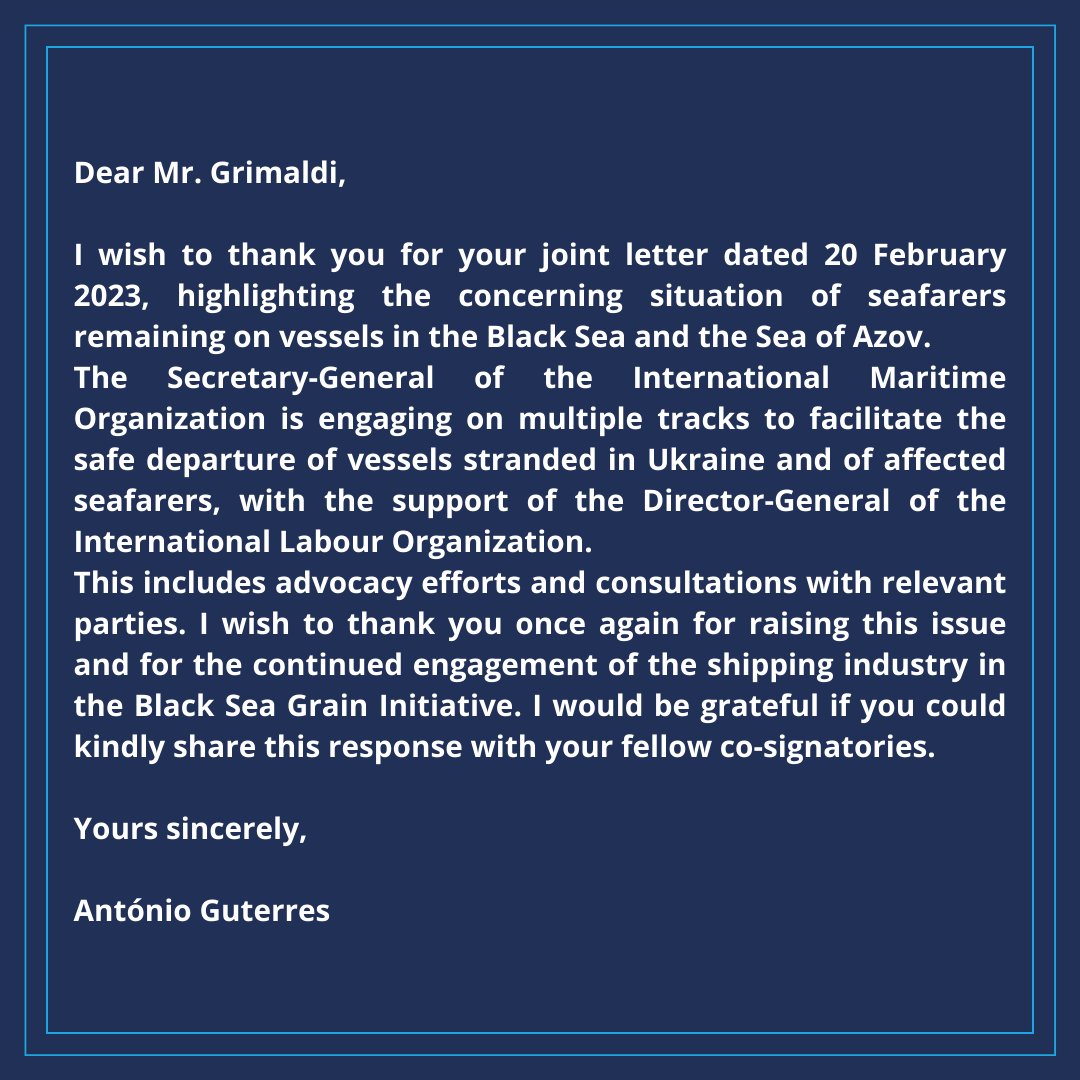 Dear Mr. Grimaldi,

I wish to thank you for your joint letter dated 20 February 2023, highlighting the concerning situation of seafarers remaining on vessels in the Black Sea and the Sea of Azov.
The Secretary-General of the International Maritime Organization is engaging on multiple tracks to facilitate the safe departure of vessels stranded in Ukraine and of affected seafarers, with the support of the Director-General of the International Labour Organization.
This includes advocacy efforts and consultations with relevant parties. I wish to thank you once again for raising this issue and for the continued engagement of the shipping industry in the Black Sea Grain Initiative. I would be grateful if you could kindly share this response with your fellow co-signatories.

Yours sincerely,

António Guterres